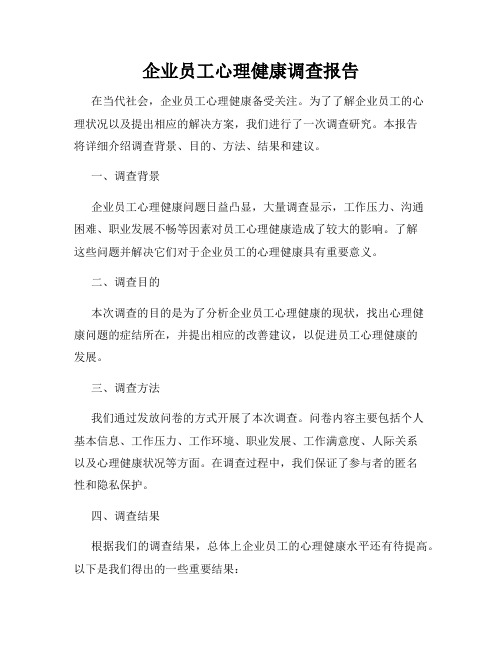 企业员工心理健康调查报告

在当代社会，企业员工心理健康备受关注。为了了解企业员工的心理状况以及提出相应的解决方案，我们进行了一次调查研究。本报告将详细介绍调查背景、目的、方法、结果和建议。

一、调查背景

企业员工心理健康问题日益凸显，大量调查显示，工作压力、沟通困难、职业发展不畅等因素对员工心理健康造成了较大的影响。了解这些问题并解决它们对于企业员工的心理健康具有重要意义。

二、调查目的

本次调查的目的是为了分析企业员工心理健康的现状，找出心理健康问题的症结所在，并提出相应的改善建议，以促进员工心理健康的发展。

三、调查方法

我们通过发放问卷的方式开展了本次调查。问卷内容主要包括个人基本信息、工作压力、工作环境、职业发展、工作满意度、人际关系以及心理健康状况等方面。在调查过程中，我们保证了参与者的匿名性和隐私保护。

四、调查结果

根据我们的调查结果，总体上企业员工的心理健康水平还有待提高。以下是我们得出的一些重要结果：